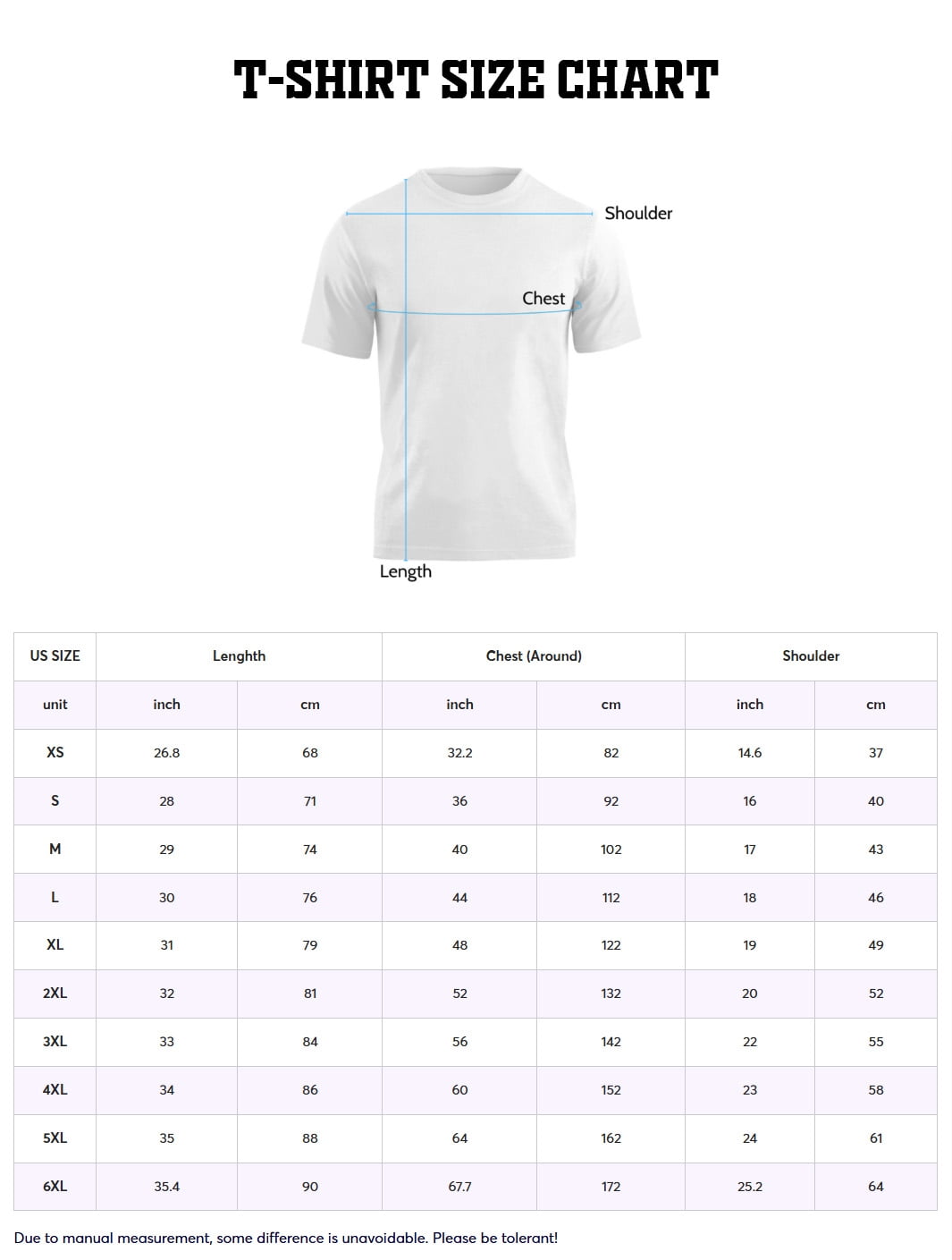 T-SHIRT SIZE CHART

Shoulder

Chest

Length

| US SIZE | Lenghth | | Chest (Around) | | Shoulder | |
|---|---|---|---|---|---|---|
| unit | inch | cm | inch | cm | inch | cm |
| XS | 26.8 | 68 | 32.2 | 82 | 14.6 | 37 |
| S | 28 | 71 | 36 | 92 | 16 | 40 |
| M | 29 | 74 | 40 | 102 | 17 | 43 |
| L | 30 | 76 | 44 | 112 | 18 | 46 |
| XL | 31 | 79 | 48 | 122 | 19 | 49 |
| 2XL | 32 | 81 | 52 | 132 | 20 | 52 |
| 3XL | 33 | 84 | 56 | 142 | 22 | 55 |
| 4XL | 34 | 86 | 60 | 152 | 23 | 58 |
| 5XL | 35 | 88 | 64 | 162 | 24 | 61 |
| 6XL | 35.4 | 90 | 67.7 | 172 | 25.2 | 64 |

Due to manual measurement, some difference is unavoidable. Please be tolerant!